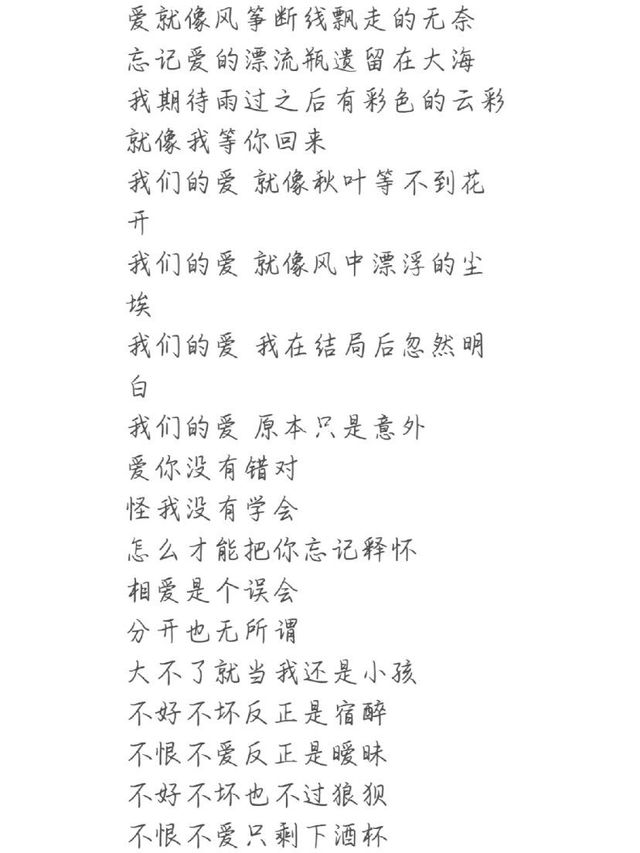 爱就像风筝断线飘走的无奈
忘记爱的漂流瓶遗留在大海
我期待雨过之后有彩色的云彩
就像我等你回来
我们的爱 就像秋叶等不到花开
我们的爱 就像风中漂浮的尘埃
我们的爱 我在结局后忽然明白
我们的爱 原本只是意外
爱你没有错对
怪我没有学会
怎么才能把你忘记释怀
相爱是个误会
分开也无所谓
大不了就当我还是小孩
不好不坏反正是宿醉
不恨不爱反正是暧昧
不好不坏也不过狼狈
不恨不爱只剩下酒杯